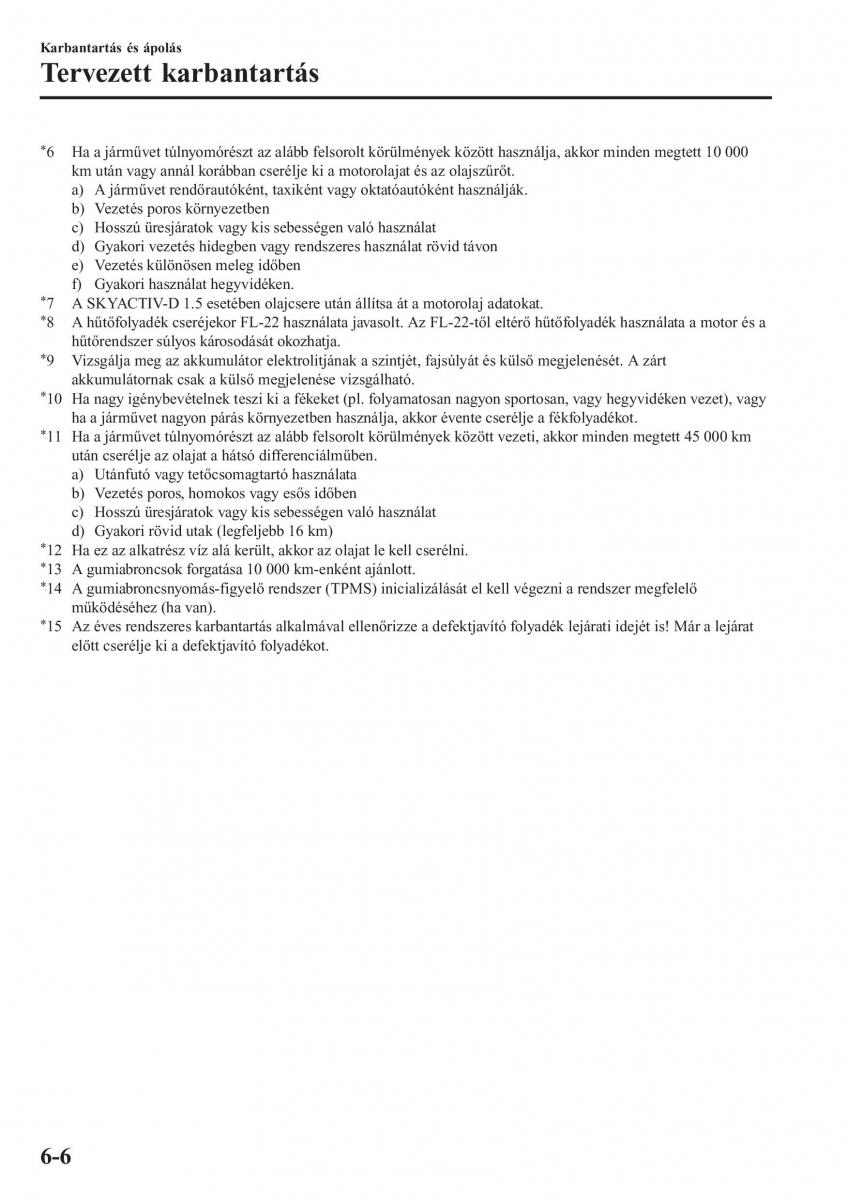 Karbantartás és ápolás

Tervezett karbantartás

*6 Ha a járművet túlnyomórészt az alább felsorolt körülmények között használja, akkor minden megtett 10 000 km után vagy annál korábban cserélje ki a motorolajat és az olajszűrőt.
a) A járművet rendőrautóként, taxiként vagy oktatóautóként használják.
b) Vezetés poros környezetben
c) Hosszú üresjáratok vagy kis sebességen való használat
d) Gyakori vezetés hidegben vagy rendszeres használat rövid távon
e) Vezetés különösen meleg időben
f) Gyakori használat hegyvidéken.
*7 A SKYACTIV-D 1.5 esetében olajcsere után állítsa át a motorolaj adatokat.
*8 A hűtőfolyadék cseréjekor FL-22 használata javasolt. Az FL-22-től eltérő hűtőfolyadék használata a motor és a hűtőrendszer súlyos károsodását okozhatja.
*9 Vizsgálja meg az akkumulátor elektrolitjának a szintjét, fajsúlyát és külső megjelenését. A zárt akkumulátornak csak a külső megjelenése vizsgálható.
*10 Ha nagy igénybevételnek teszi ki a fékeket (pl. folyamatosan nagyon sportosan, vagy hegyvidéken vezet), vagy ha a járművet nagyon párás környezetben használja, akkor évente cserélje a fékfolyadékot.
*11 Ha a járművet túlnyomórészt az alább felsorolt körülmények között vezeti, akkor minden megtett 45 000 km után cserélje az olajat a hátsó differenciálműben.
a) Utánfutó vagy tetőcsomagtartó használata
b) Vezetés poros, homokos vagy esős időben
c) Hosszú üresjáratok vagy kis sebességen való használat
d) Gyakori rövid utak (legfeljebb 16 km)
*12 Ha ez az alkatrész víz alá került, akkor az olajat le kell cserélni.
*13 A gumiabroncsok forgatása 10 000 km-enként ajánlott.
*14 A gumiabroncsnyomás-figyelő rendszer (TPMS) inicializálását el kell végezni a rendszer megfelelő működéséhez (ha van).
*15 Az éves rendszeres karbantartás alkalmával ellenőrizze a defektjavító folyadék lejárati idejét is! Már a lejárat előtt cserélje ki a defektjavító folyadékot.

6-6